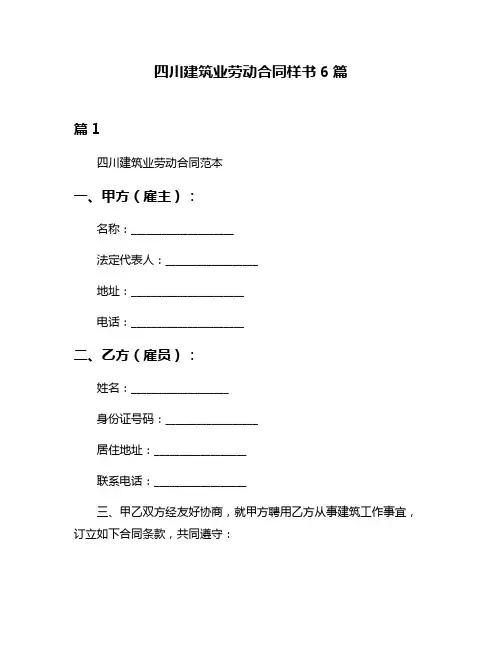 四川建筑业劳动合同样书 6 篇

篇 1

四川建筑业劳动合同范本

一、甲方（雇主）：

名称：____________________

法定代表人：__________________

地址：______________________

电话：______________________

二、乙方（雇员）：

姓名：___________________

身份证号码：__________________

居住地址：__________________

联系电话：__________________

三、甲乙双方经友好协商，就甲方聘用乙方从事建筑工作事宜，订立如下合同条款，共同遵守：